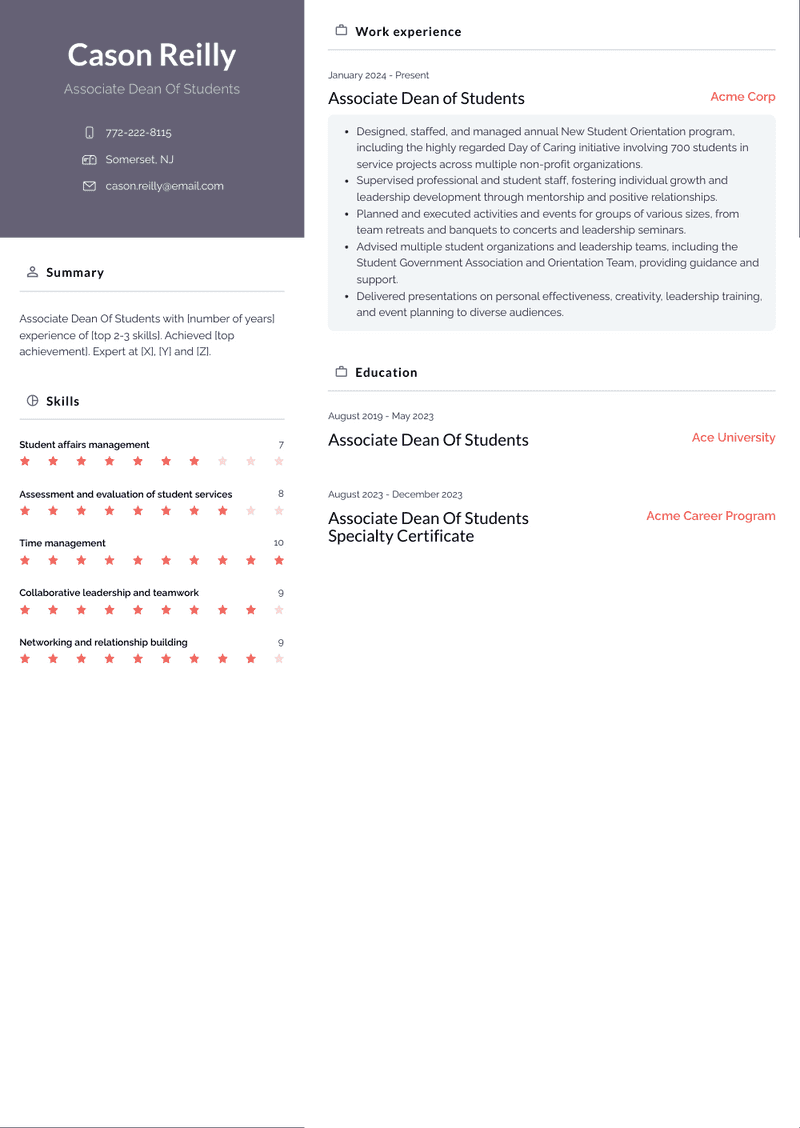 Cason Reilly
Associate Dean Of Students

772-222-8115
Somerset, NJ
cason.reilly@email.com

Summary

Associate Dean Of Students with [number of years] experience of [top 2-3 skills]. Achieved [top achievement]. Expert at [X], [Y] and [Z].

Skills

Student affairs management 7
Assessment and evaluation of student services 8
Time management 10
Collaborative leadership and teamwork 9
Networking and relationship building 9

Work experience

January 2024 - Present
Associate Dean of Students
Acme Corp

- Designed, staffed, and managed annual New Student Orientation program, including the highly regarded Day of Caring initiative involving 700 students in service projects across multiple non-profit organizations.
- Supervised professional and student staff, fostering individual growth and leadership development through mentorship and positive relationships.
- Planned and executed activities and events for groups of various sizes, from team retreats and banquets to concerts and leadership seminars.
- Advised multiple student organizations and leadership teams, including the Student Government Association and Orientation Team, providing guidance and support.
- Delivered presentations on personal effectiveness, creativity, leadership training, and event planning to diverse audiences.

Education

August 2019 - May 2023
Associate Dean Of Students
Ace University

August 2023 - December 2023
Associate Dean Of Students Specialty Certificate
Acme Career Program